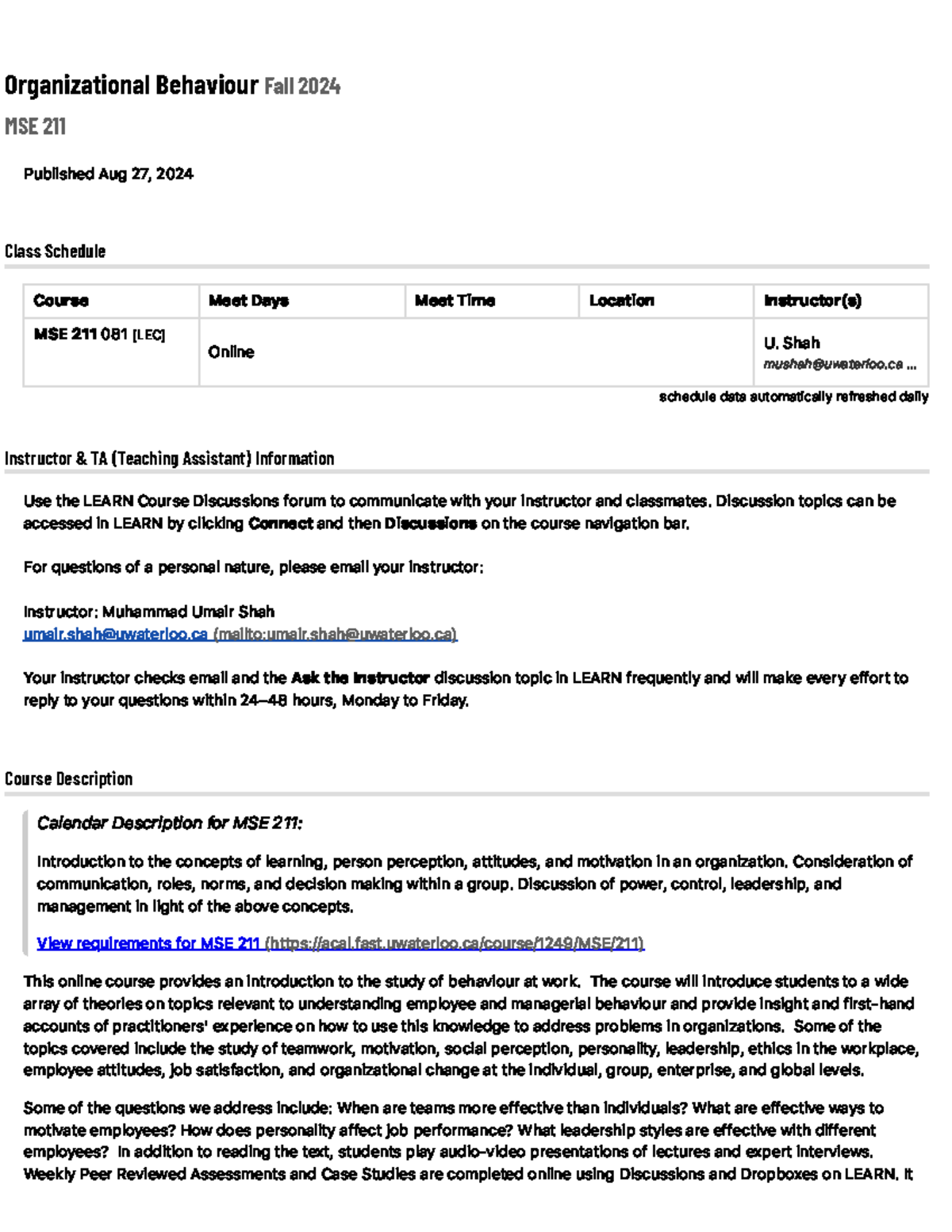 Organizational Behaviour Fall 2024

MSE 211

Published Aug 27, 2024

Class Schedule

| Course | Meet Days | Meet Time | Location | Instructor(s) |
|---|---|---|---|---|
| MSE 211 081 [LEC] | Online | | | U. Shah mushah@uwaterloo.ca ... |

schedule data automatically refreshed daily

Instructor & TA (Teaching Assistant) Information

Use the LEARN Course Discussions forum to communicate with your instructor and classmates. Discussion topics can be accessed in LEARN by clicking Connect and then Discussions on the course navigation bar.

For questions of a personal nature, please email your instructor:

Instructor: Muhammad Umair Shah
umair.shah@uwaterloo.ca (mailto:umair.shah@uwaterloo.ca)

Your instructor checks email and the Ask the Instructor discussion topic in LEARN frequently and will make every effort to reply to your questions within 24–48 hours, Monday to Friday.

Course Description

Calendar Description for MSE 211:

Introduction to the concepts of learning, person perception, attitudes, and motivation in an organization. Consideration of communication, roles, norms, and decision making within a group. Discussion of power, control, leadership, and management in light of the above concepts.

View requirements for MSE 211 (https://acal.fast.uwaterloo.ca/course/1249/MSE/211)

This online course provides an introduction to the study of behaviour at work. The course will introduce students to a wide array of theories on topics relevant to understanding employee and managerial behaviour and provide insight and first-hand accounts of practitioners' experience on how to use this knowledge to address problems in organizations. Some of the topics covered include the study of teamwork, motivation, social perception, personality, leadership, ethics in the workplace, employee attitudes, job satisfaction, and organizational change at the individual, group, enterprise, and global levels.

Some of the questions we address include: When are teams more effective than individuals? What are effective ways to motivate employees? How does personality affect job performance? What leadership styles are effective with different employees? In addition to reading the text, students play audio-video presentations of lectures and expert interviews. Weekly Peer Reviewed Assessments and Case Studies are completed online using Discussions and Dropboxes on LEARN. It